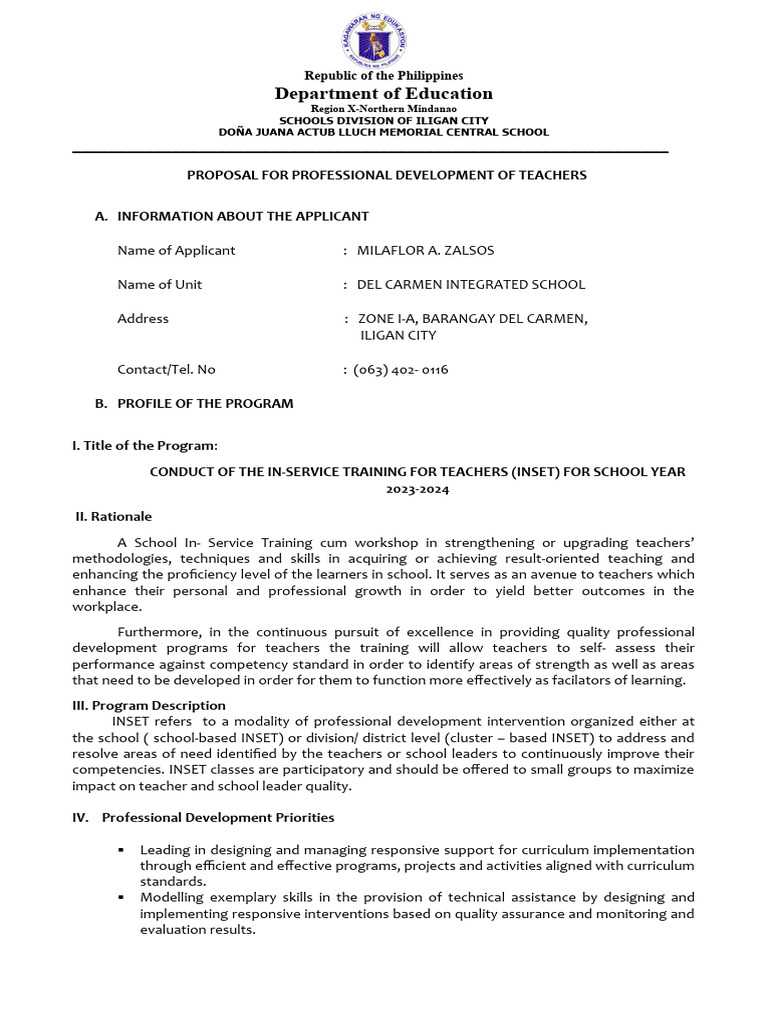 KAGAWARAN NG EDUKASYON
REPUBLIKA NG PILIPINAS

Republic of the Philippines
Department of Education
Region X-Northern Mindanao
SCHOOLS DIVISION OF ILIGAN CITY
DOÑA JUANA ACTUB LLUCH MEMORIAL CENTRAL SCHOOL

PROPOSAL FOR PROFESSIONAL DEVELOPMENT OF TEACHERS

A. INFORMATION ABOUT THE APPLICANT

Name of Applicant : MILAFLOR A. ZALSOS

Name of Unit : DEL CARMEN INTEGRATED SCHOOL

Address : ZONE I-A, BARANGAY DEL CARMEN, ILIGAN CITY

Contact/Tel. No : (063) 402- 0116

B. PROFILE OF THE PROGRAM

I. Title of the Program:

CONDUCT OF THE IN-SERVICE TRAINING FOR TEACHERS (INSET) FOR SCHOOL YEAR 2023-2024

II. Rationale

A School In- Service Training cum workshop in strengthening or upgrading teachers' methodologies, techniques and skills in acquiring or achieving result-oriented teaching and enhancing the proficiency level of the learners in school. It serves as an avenue to teachers which enhance their personal and professional growth in order to yield better outcomes in the workplace.

Furthermore, in the continuous pursuit of excellence in providing quality professional development programs for teachers the training will allow teachers to self- assess their performance against competency standard in order to identify areas of strength as well as areas that need to be developed in order for them to function more effectively as facilators of learning.

III. Program Description

INSET refers to a modality of professional development intervention organized either at the school ( school-based INSET) or division/ district level (cluster – based INSET) to address and resolve areas of need identified by the teachers or school leaders to continuously improve their competencies. INSET classes are participatory and should be offered to small groups to maximize impact on teacher and school leader quality.

IV. Professional Development Priorities

▪ Leading in designing and managing responsive support for curriculum implementation through efficient and effective programs, projects and activities aligned with curriculum standards.
▪ Modelling exemplary skills in the provision of technical assistance by designing and implementing responsive interventions based on quality assurance and monitoring and evaluation results.